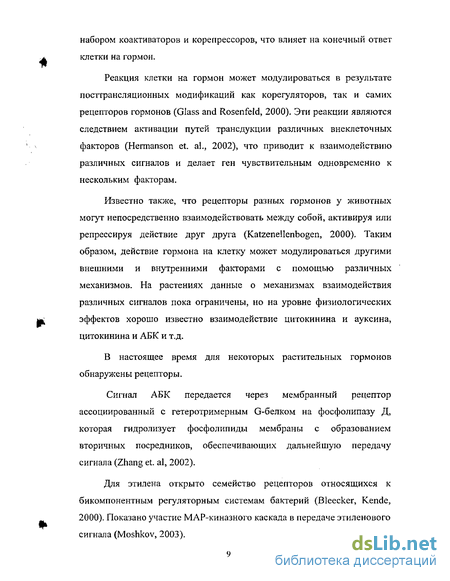 набором коактиваторов и корепрессоров, что влияет на конечный ответ клетки на гормон.

Реакция клетки на гормон может модулироваться в результате посттрансляционных модификаций как корегуляторов, так и самих рецепторов гормонов (Glass and Rosenfeld, 2000). Эти реакции являются следствием активации путей трансдукции различных внеклеточных факторов (Hermanson et. al., 2002), что приводит к взаимодействию различных сигналов и делает ген чувствительным одновременно к нескольким факторам.

Известно также, что рецепторы разных гормонов у животных могут непосредственно взаимодействовать между собой, активируя или репрессируя действие друг друга (Katzenellenbogen, 2000). Таким образом, действие гормона на клетку может модулироваться другими внешними и внутренними факторами с помощью различных механизмов. На растениях данные о механизмах взаимодействия различных сигналов пока ограничены, но на уровне физиологических эффектов хорошо известно взаимодействие цитокинина и ауксина, цитокинина и АБК и т.д.

В настоящее время для некоторых растительных гормонов обнаружены рецепторы.

Сигнал АБК передается через мембранный рецептор ассоциированный с гетеротримерным G-белком на фосфолипазу Д, которая гидролизует фосфолипиды мембраны с образованием вторичных посредников, обеспечивающих дальнейшую передачу сигнала (Zhang et. al, 2002).

Для этилена открыто семейство рецепторов относящихся к бикомпонентным регуляторным системам бактерий (Bleecker, Kende, 2000). Показано участие МАР-киназного каскада в передаче этиленового сигнала (Moshkov, 2003).

9

dsLib.net
библиотека диссертаций